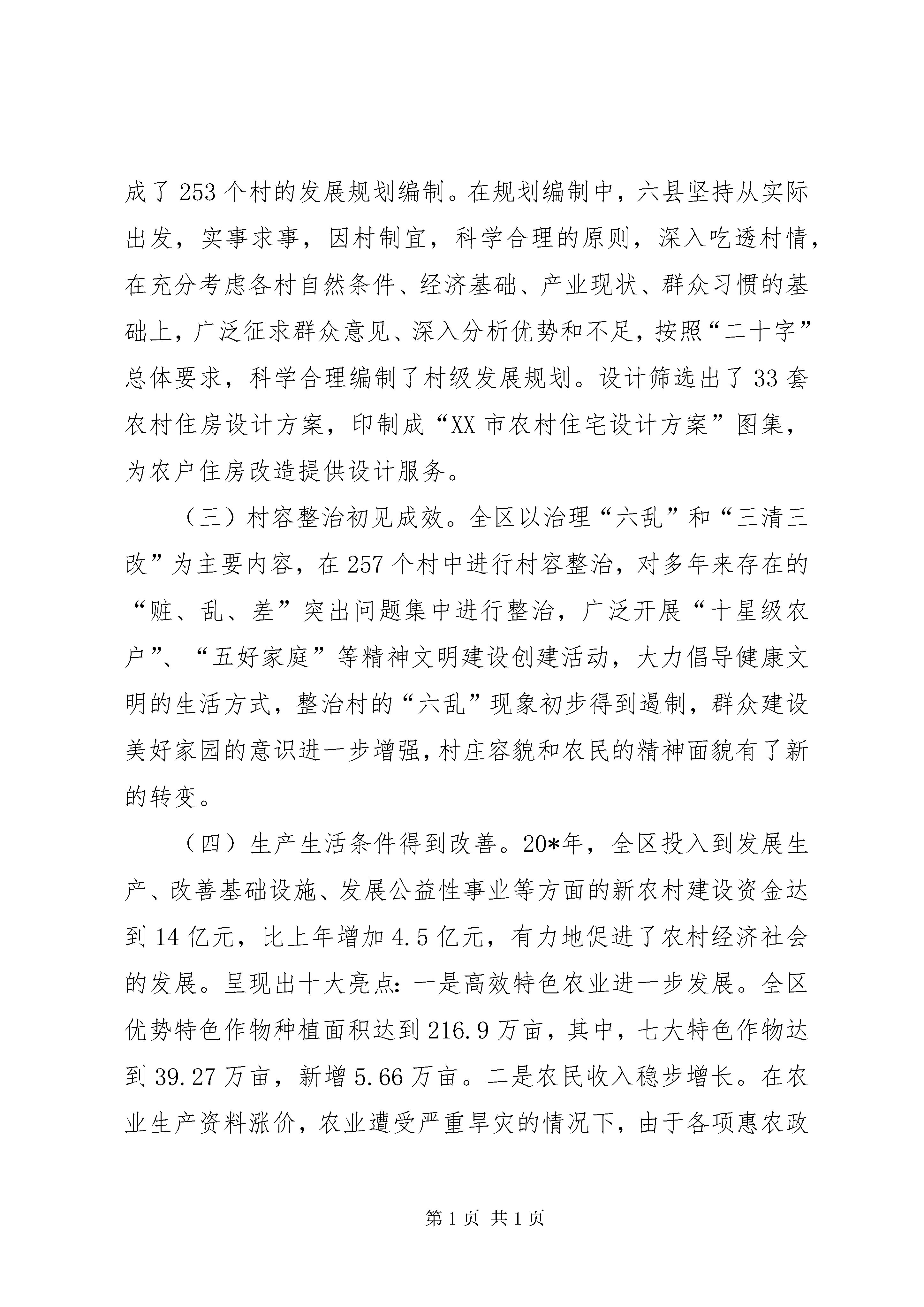 成了253个村的发展规划编制。在规划编制中，六县坚持从实际出发，实事求事，因村制宜，科学合理的原则，深入吃透村情，在充分考虑各村自然条件、经济基础、产业现状、群众习惯的基础上，广泛征求群众意见、深入分析优势和不足，按照“二十字”总体要求，科学合理编制了村级发展规划。设计筛选出了33套农村住房设计方案，印制成“XX市农村住宅设计方案”图集，为农户住房改造提供设计服务。

（三）村容整治初见成效。全区以治理“六乱”和“三清三改”为主要内容，在257个村中进行村容整治，对多年来存在的“赃、乱、差”突出问题集中进行整治，广泛开展“十星级农户”、“五好家庭”等精神文明建设创建活动，大力倡导健康文明的生活方式，整治村的“六乱”现象初步得到遏制，群众建设美好家园的意识进一步增强，村庄容貌和农民的精神面貌有了新的转变。

（四）生产生活条件得到改善。20*年，全区投入到发展生产、改善基础设施、发展公益性事业等方面的新农村建设资金达到14亿元，比上年增加4.5亿元，有力地促进了农村经济社会的发展。呈现出十大亮点：一是高效特色农业进一步发展。全区优势特色作物种植面积达到216.9万亩，其中，七大特色作物达到39.27万亩，新增5.66万亩。二是农民收入稳步增长。在农业生产资料涨价，农业遭受严重旱灾的情况下，由于各项惠农政

第1页 共1页